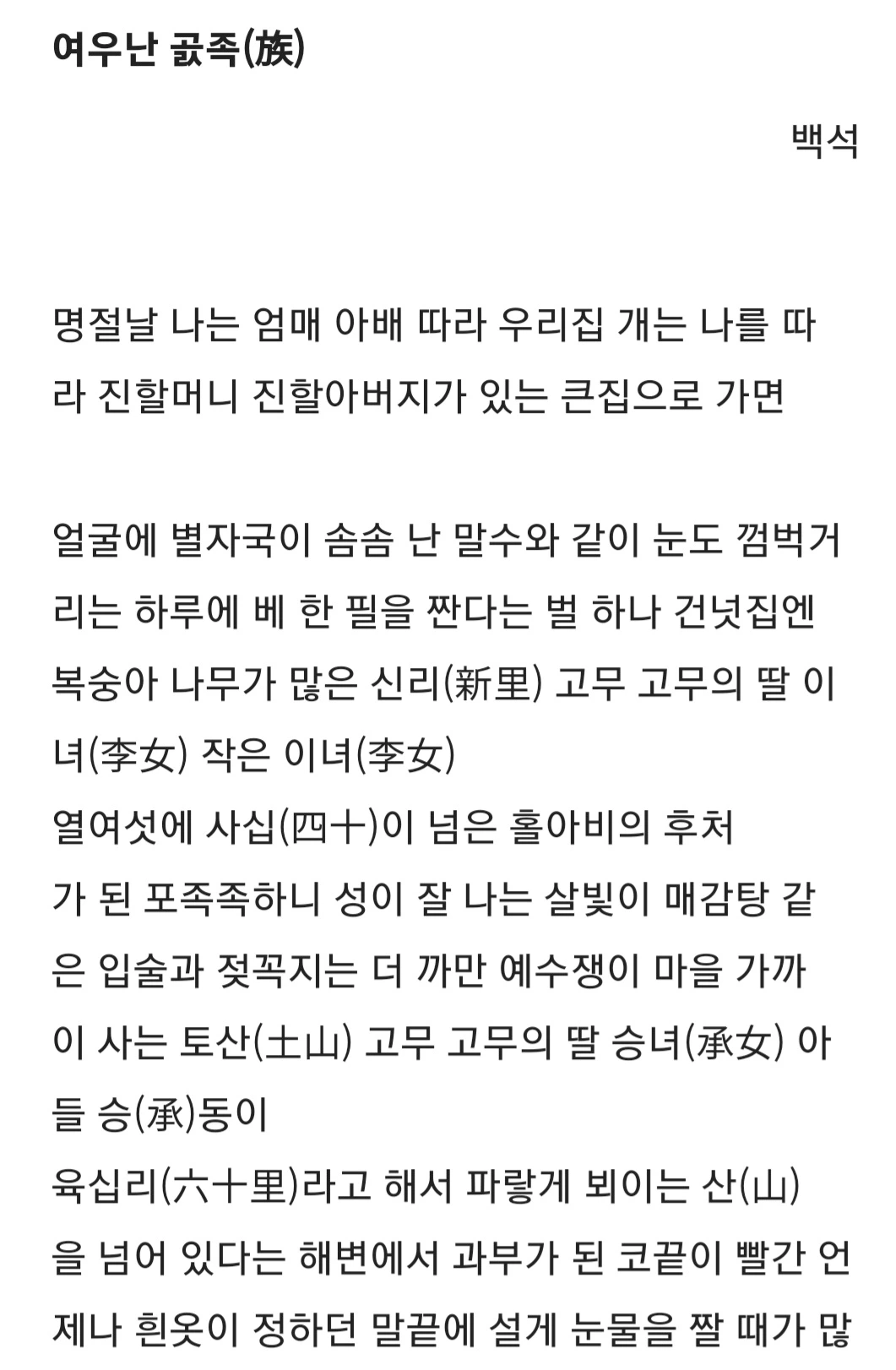 여우난 곬족(族)

백석

명절날 나는 엄매 아배 따라 우리집 개는 나를 따라 진할머니 진할아버지가 있는 큰집으로 가면

얼굴에 별자국이 솜솜 난 말수와 같이 눈도 껌벅거리는 하루에 베 한 필을 짠다는 벌 하나 건넛집엔 복숭아 나무가 많은 신리(新里) 고무 고무의 딸 이녀(李女) 작은 이녀(李女)
열여섯에 사십(四十)이 넘은 홀아비의 후처가 된 포족족하니 성이 잘 나는 살빛이 매감탕 같은 입술과 젖꼭지는 더 까만 예수쟁이 마을 가까이 사는 토산(土山) 고무 고무의 딸 승녀(承女) 아들 승(承)동이
육십리(六十里)라고 해서 파랗게 뵈이는 산(山)을 넘어 있다는 해변에서 과부가 된 코끝이 빨간 언제나 흰옷이 정하던 말끝에 설게 눈물을 짤 때가 많